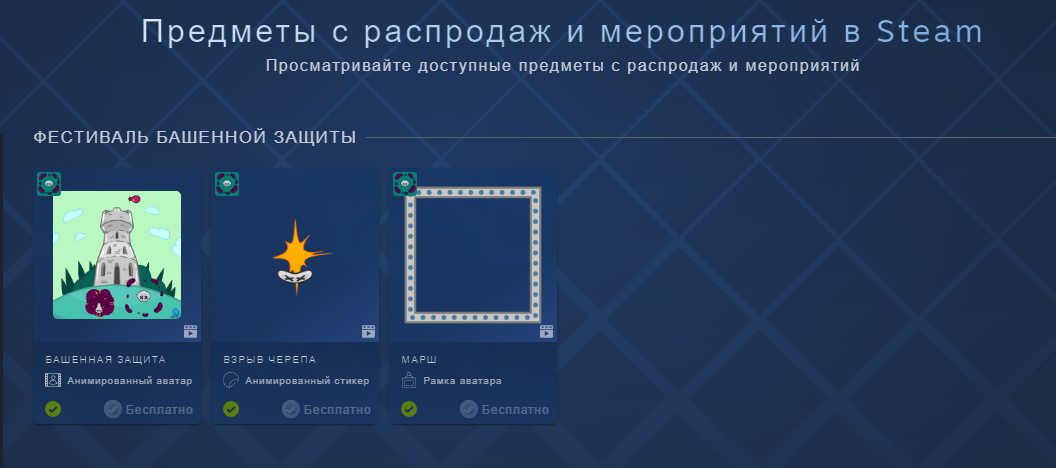 Предметы с распродаж и мероприятий в Steam
Просматривайте доступные предметы с распродаж и мероприятий

ФЕСТИВАЛЬ БАШЕННОЙ ЗАЩИТЫ

БАШЕННАЯ ЗАЩИТА
Анимированный аватар
Бесплатно

ВЗРЫВ ЧЕРЕПА
Анимированный стикер
Бесплатно

МАРШ
Рамка аватара
Бесплатно